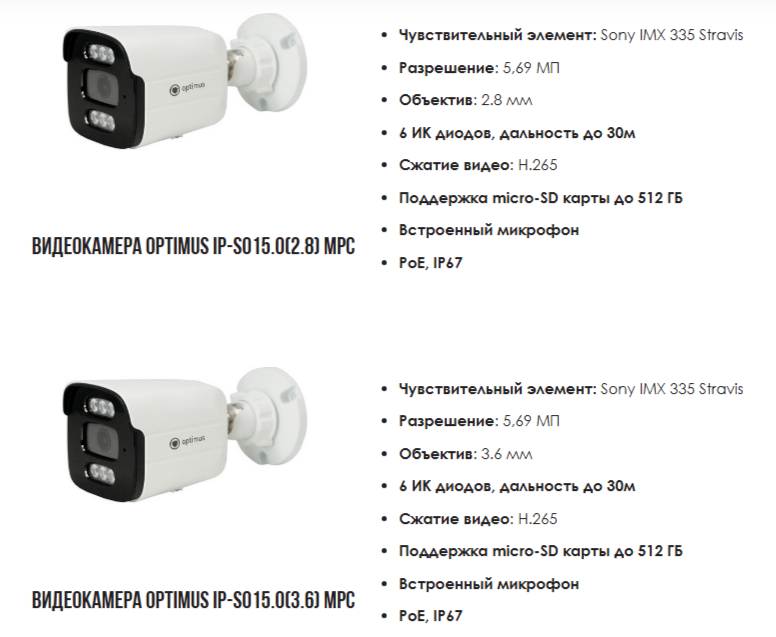 ВИДЕОКАМЕРА OPTIMUS IP-S015.0(2.8) MPC

• Чувствительный элемент: Sony IMX 335 Stravis
• Разрешение: 5,69 МП
• Объектив: 2.8 мм
• 6 ИК диодов, дальность до 30м
• Сжатие видео: H.265
• Поддержка micro-SD карты до 512 ГБ
• Встроенный микрофон
• PoE, IP67

ВИДЕОКАМЕРА OPTIMUS IP-S015.0(3.6) MPC

• Чувствительный элемент: Sony IMX 335 Stravis
• Разрешение: 5,69 МП
• Объектив: 3.6 мм
• 6 ИК диодов, дальность до 30м
• Сжатие видео: H.265
• Поддержка micro-SD карты до 512 ГБ
• Встроенный микрофон
• PoE, IP67